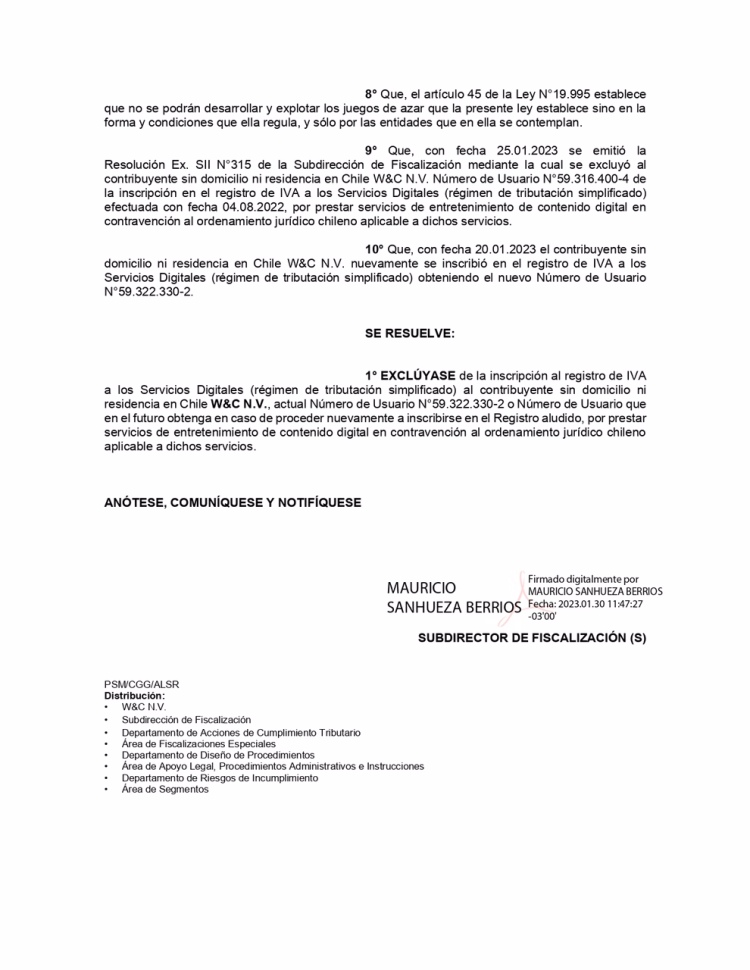 8° Que, el artículo 45 de la Ley N°19.995 establece que no se podrán desarrollar y explotar los juegos de azar que la presente ley establece sino en la forma y condiciones que ella regula, y sólo por las entidades que en ella se contemplan.

9° Que, con fecha 25.01.2023 se emitió la Resolución Ex. SII N°315 de la Subdirección de Fiscalización mediante la cual se excluyó al contribuyente sin domicilio ni residencia en Chile W&C N.V. Número de Usuario N°59.316.400-4 de la inscripción en el registro de IVA a los Servicios Digitales (régimen de tributación simplificado) efectuada con fecha 04.08.2022, por prestar servicios de entretenimiento de contenido digital en contravención al ordenamiento jurídico chileno aplicable a dichos servicios.

10° Que, con fecha 20.01.2023 el contribuyente sin domicilio ni residencia en Chile W&C N.V. nuevamente se inscribió en el registro de IVA a los Servicios Digitales (régimen de tributación simplificado) obteniendo el nuevo Número de Usuario N°59.322.330-2.

SE RESUELVE:

1° EXCLÚYASE de la inscripción al registro de IVA a los Servicios Digitales (régimen de tributación simplificado) al contribuyente sin domicilio ni residencia en Chile W&C N.V., actual Número de Usuario N°59.322.330-2 o Número de Usuario que en el futuro obtenga en caso de proceder nuevamente a inscribirse en el Registro aludido, por prestar servicios de entretenimiento de contenido digital en contravención al ordenamiento jurídico chileno aplicable a dichos servicios.

ANÓTESE, COMUNÍQUESE Y NOTIFÍQUESE

MAURICIO SANHUEZA BERRIOS

Firmado digitalmente por MAURICIO SANHUEZA BERRIOS Fecha: 2023.01.30 11:47:27 -03'00'

SUBDIRECTOR DE FISCALIZACIÓN (S)

PSM/CGG/ALSR
Distribución:
• W&C N.V.
• Subdirección de Fiscalización
• Departamento de Acciones de Cumplimiento Tributario
• Área de Fiscalizaciones Especiales
• Departamento de Diseño de Procedimientos
• Área de Apoyo Legal, Procedimientos Administrativos e Instrucciones
• Departamento de Riesgos de Incumplimiento
• Área de Segmentos